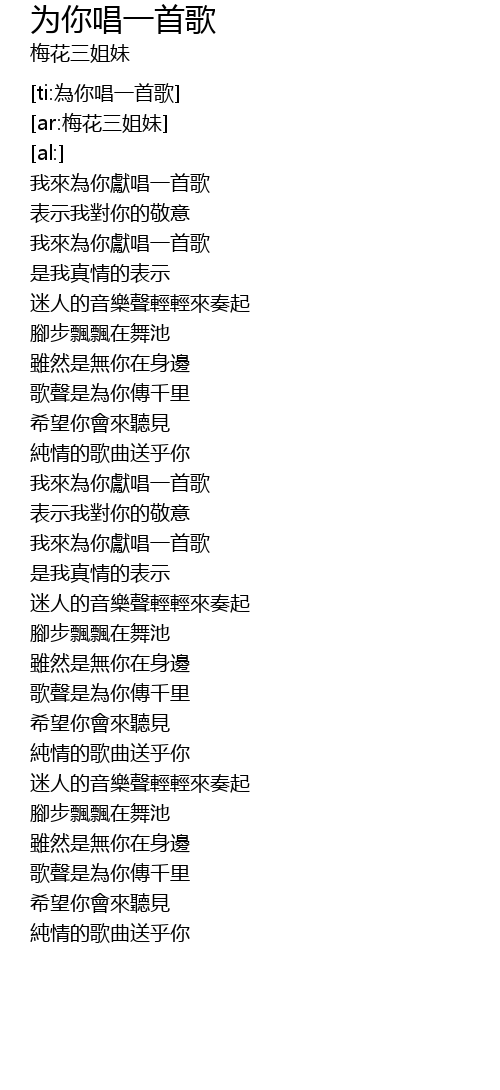 为你唱一首歌
梅花三姐妹

[ti:為你唱一首歌]
[ar:梅花三姐妹]
[al:]
我來為你獻唱一首歌
表示我對你的敬意
我來為你獻唱一首歌
是我真情的表示
迷人的音樂聲輕輕來奏起
腳步飄飄在舞池
雖然是無你在身邊
歌聲是為你傳千里
希望你會來聽見
純情的歌曲送乎你
我來為你獻唱一首歌
表示我對你的敬意
我來為你獻唱一首歌
是我真情的表示
迷人的音樂聲輕輕來奏起
腳步飄飄在舞池
雖然是無你在身邊
歌聲是為你傳千里
希望你會來聽見
純情的歌曲送乎你
迷人的音樂聲輕輕來奏起
腳步飄飄在舞池
雖然是無你在身邊
歌聲是為你傳千里
希望你會來聽見
純情的歌曲送乎你